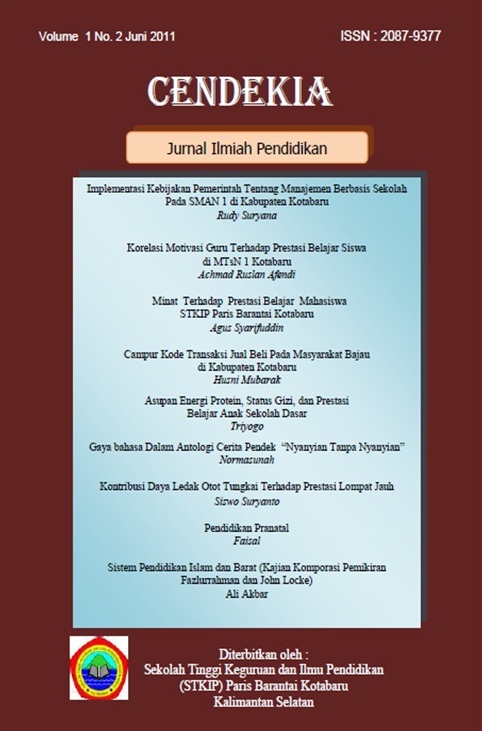 Volume 1 No. 2 Juni 2011

ISSN : 2087-9377

CENDEKIA

Jurnal Ilmiah Pendidikan

Implementasi Kebijakan Pemerintah Tentang Manajemen Berbasis Sekolah Pada SMAN 1 di Kabupaten Kotabaru
Rudy Suryana

Korelasi Motivasi Guru Terhadap Prestasi Belajar Siswa di MTsN 1 Kotabaru
Achmad Ruslan Afendi

Minat Terhadap Prestasi Belajar Mahasiswa STKIP Paris Barantai Kotabaru
Agus Syarifuddin

Campur Kode Transaksi Jual Beli Pada Masyarakat Bajau di Kabupaten Kotabaru
Husni Mubarak

Asupan Energi Protein, Status Gizi, dan Prestasi Belajar Anak Sekolah Dasar
Triyogo

Gaya bahasa Dalam Antologi Cerita Pendek "Nyanyian Tanpa Nyanyian"
Normasunah

Kontribusi Daya Ledak Otot Tungkai Terhadap Prestasi Lompat Jauh
Siswo Suryanto

Pendidikan Pranatal
Faisal

Sistem Pendidikan Islam dan Barat (Kajian Komporasi Pemikiran Fazlurrahman dan John Locke)
Ali Akbar

Diterbitkan oleh :
Sekolah Tinggi Keguruan dan Ilmu Pendidikan (STKIP) Paris Barantai Kotabaru
Kalimantan Selatan